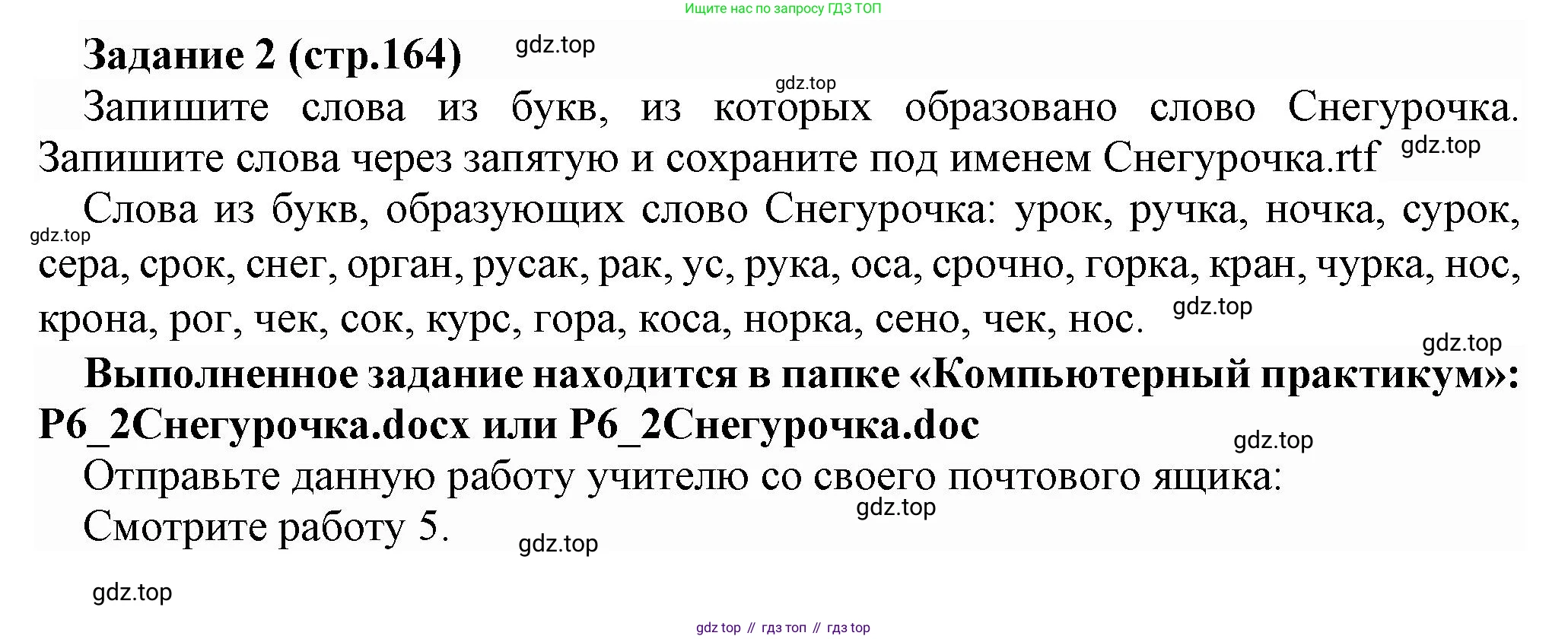 Ищите нас по запросу ГДЗ ТОП

**Задание 2 (стр.164)** gdz.top

gdz.top

Запишите слова из букв, из которых образовано слово Снегурочка. Запишите слова через запятую и сохраните под именем Снегурочка.rtf gdz.top

Слова из букв, образующих слово Снегурочка: урок, ручка, ночка, сурок, gdz.top сера, срок, снег, орган, русак, рак, ус, рука, оса, срочно, горка, кран, чурка, нос, крона, рог, чек, сок, курс, гора, коса, норка, сено, чек, нос. gdz.top

gdz.top

**Выполненное задание находится в папке «Компьютерный практикум»: Р6_2Снегурочка.docx или Р6_2Снегурочка.doc**

gdz.top

Отправьте данную работу учителю со своего почтового ящика:

gdz.top

Смотрите работу 5.

gdz.top

gdz.top

gdz top // гдз топ // гдз top